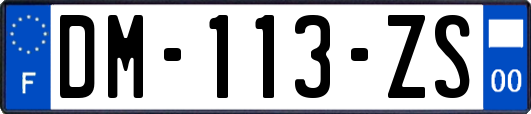 F
DM-113-ZS
00